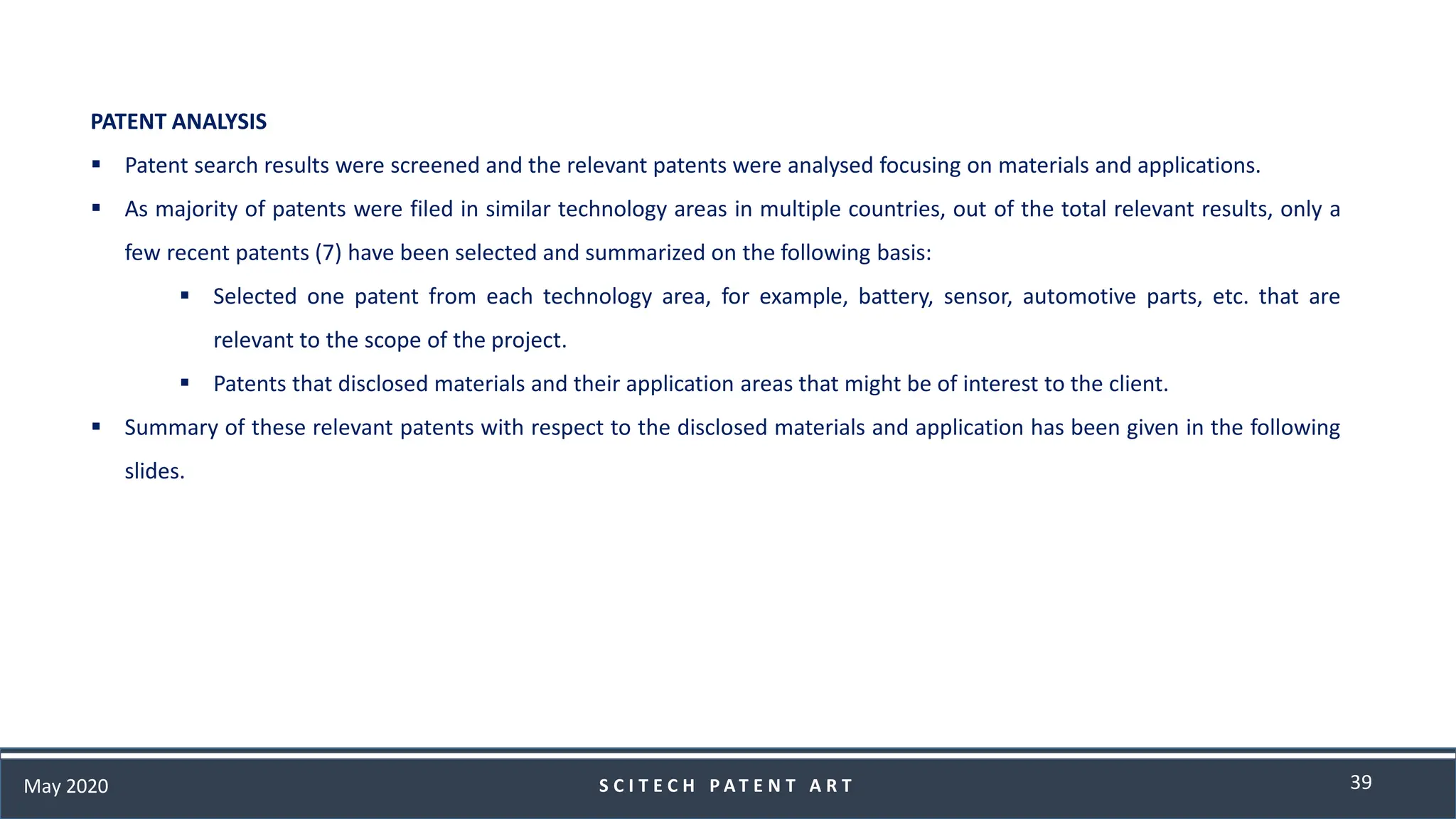 PATENT ANALYSIS

• Patent search results were screened and the relevant patents were analysed focusing on materials and applications.

• As majority of patents were filed in similar technology areas in multiple countries, out of the total relevant results, only a few recent patents (7) have been selected and summarized on the following basis:

• Selected one patent from each technology area, for example, battery, sensor, automotive parts, etc. that are relevant to the scope of the project.

• Patents that disclosed materials and their application areas that might be of interest to the client.

• Summary of these relevant patents with respect to the disclosed materials and application has been given in the following slides.

May 2020

SCITECH PATENT ART

39